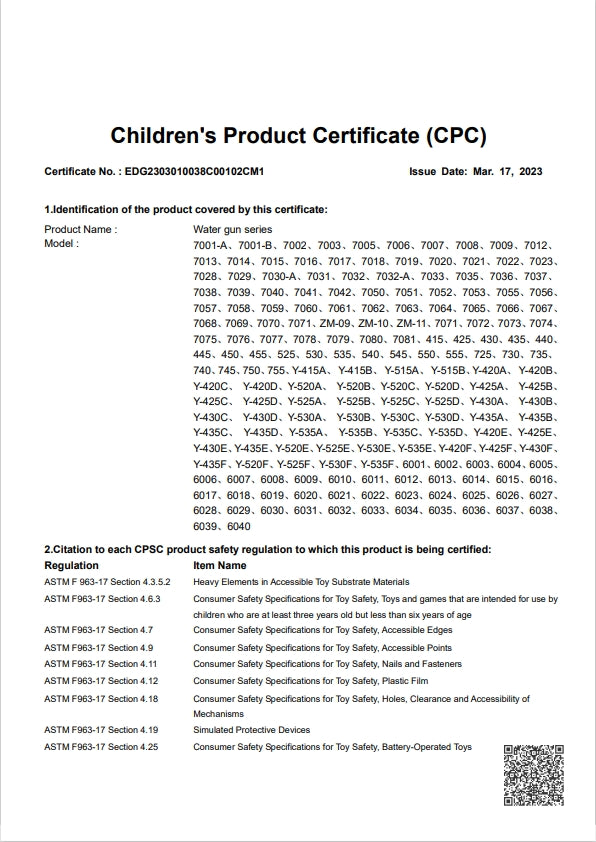 Children's Product Certificate (CPC)

Certificate No. : EDG2303010038C00102CM1

Issue Date: Mar. 17, 2023

1.Identification of the product covered by this certificate:

Product Name : Water gun series

Model : 7001-A、7001-B、7002、7003、7005、7006、7007、7008、7009、7012、7013、7014、7015、7016、7017、7018、7019、7020、7021、7022、7023、7028、7029、7030-A、7031、7032、7032-A、7033、7035、7036、7037、7038、7039、7040、7041、7042、7050、7051、7052、7053、7055、7056、7057、7058、7059、7060、7061、7062、7063、7064、7065、7066、7067、7068、7069、7070、7071、ZM-09、ZM-10、ZM-11、7071、7072、7073、7074、7075、7076、7077、7078、7079、7080、7081、415、425、430、435、440、445、450、455、525、530、535、540、545、550、555、725、730、735、740、745、750、755、Y-415A、Y-415B、Y-515A、Y-515B、Y-420A、Y-420B、Y-420C、Y-420D、Y-520A、Y-520B、Y-520C、Y-520D、Y-425A、Y-425B、Y-425C、Y-425D、Y-525A、Y-525B、Y-525C、Y-525D、Y-430A、Y-430B、Y-430C、Y-430D、Y-530A、Y-530B、Y-530C、Y-530D、Y-435A、Y-435B、Y-435C、Y-435D、Y-535A、Y-535B、Y-535C、Y-535D、Y-420E、Y-425E、Y-430E、Y-435E、Y-520E、Y-525E、Y-530E、Y-535E、Y-420F、Y-425F、Y-430F、Y-435F、Y-520F、Y-525F、Y-530F、Y-535F、6001、6002、6003、6004、6005、6006、6007、6008、6009、6010、6011、6012、6013、6014、6015、6016、6017、6018、6019、6020、6021、6022、6023、6024、6025、6026、6027、6028、6029、6030、6031、6032、6033、6034、6035、6036、6037、6038、6039、6040

2.Citation to each CPSC product safety regulation to which this product is being certified:

| Regulation | Item Name |
|---|---|
| ASTM F 963-17 Section 4.3.5.2 | Heavy Elements in Accessible Toy Substrate Materials |
| ASTM F963-17 Section 4.6.3 | Consumer Safety Specifications for Toy Safety, Toys and games that are intended for use by children who are at least three years old but less than six years of age |
| ASTM F963-17 Section 4.7 | Consumer Safety Specifications for Toy Safety, Accessible Edges |
| ASTM F963-17 Section 4.9 | Consumer Safety Specifications for Toy Safety, Accessible Points |
| ASTM F963-17 Section 4.11 | Consumer Safety Specifications for Toy Safety, Nails and Fasteners |
| ASTM F963-17 Section 4.12 | Consumer Safety Specifications for Toy Safety, Plastic Film |
| ASTM F963-17 Section 4.18 | Consumer Safety Specifications for Toy Safety, Holes, Clearance and Accessibility of Mechanisms |
| ASTM F963-17 Section 4.19 | Simulated Protective Devices |
| ASTM F963-17 Section 4.25 | Consumer Safety Specifications for Toy Safety, Battery-Operated Toys |